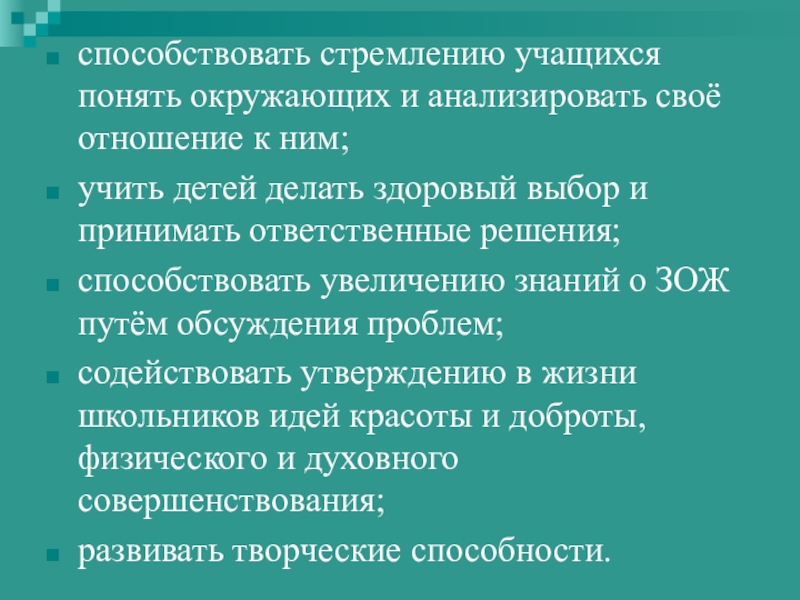 • способствовать стремлению учащихся понять окружающих и анализировать своё отношение к ним;
• учить детей делать здоровый выбор и принимать ответственные решения;
• способствовать увеличению знаний о ЗОЖ путём обсуждения проблем;
• содействовать утверждению в жизни школьников идей красоты и доброты, физического и духовного совершенствования;
• развивать творческие способности.